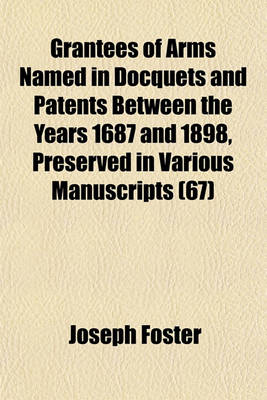 Grantees of Arms Named in Docquets and Patents Between the Years 1687 and 1898, Preserved in Various Manuscripts (67)

Joseph Foster